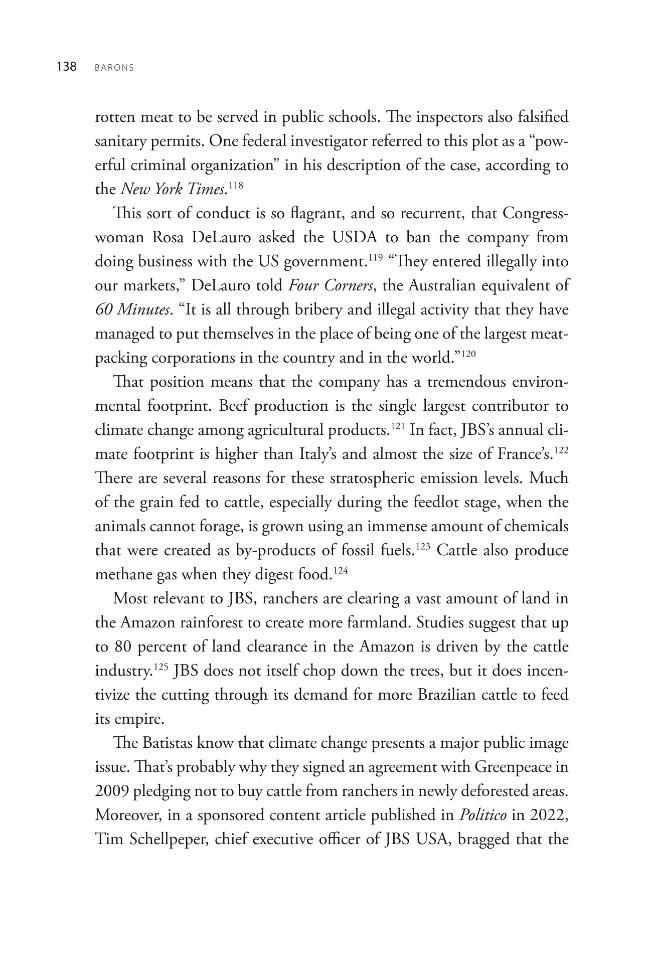 138 BARONS

rotten meat to be served in public schools. The inspectors also falsified sanitary permits. One federal investigator referred to this plot as a "powerful criminal organization" in his description of the case, according to the New York Times.$^{118}$

This sort of conduct is so flagrant, and so recurrent, that Congresswoman Rosa DeLauro asked the USDA to ban the company from doing business with the US government.$^{119}$ "They entered illegally into our markets," DeLauro told Four Corners, the Australian equivalent of 60 Minutes. "It is all through bribery and illegal activity that they have managed to put themselves in the place of being one of the largest meatpacking corporations in the country and in the world."$^{120}$

That position means that the company has a tremendous environmental footprint. Beef production is the single largest contributor to climate change among agricultural products.$^{121}$ In fact, JBS's annual climate footprint is higher than Italy's and almost the size of France's.$^{122}$ There are several reasons for these stratospheric emission levels. Much of the grain fed to cattle, especially during the feedlot stage, when the animals cannot forage, is grown using an immense amount of chemicals that were created as by-products of fossil fuels.$^{123}$ Cattle also produce methane gas when they digest food.$^{124}$

Most relevant to JBS, ranchers are clearing a vast amount of land in the Amazon rainforest to create more farmland. Studies suggest that up to 80 percent of land clearance in the Amazon is driven by the cattle industry.$^{125}$ JBS does not itself chop down the trees, but it does incentivize the cutting through its demand for more Brazilian cattle to feed its empire.

The Batistas know that climate change presents a major public image issue. That's probably why they signed an agreement with Greenpeace in 2009 pledging not to buy cattle from ranchers in newly deforested areas. Moreover, in a sponsored content article published in Politico in 2022, Tim Schellpeper, chief executive officer of JBS USA, bragged that the